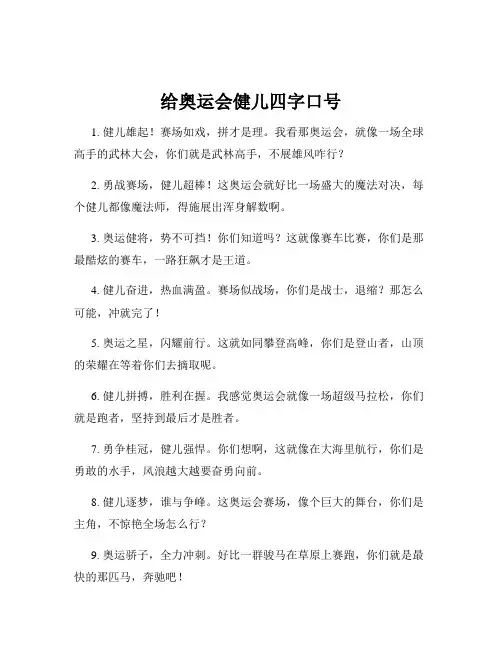 给奥运会健儿四字口号

1. 健儿雄起！赛场如戏，拼才是理。我看那奥运会，就像一场全球高手的武林大会，你们就是武林高手，不展雄风咋行？

2. 勇战赛场，健儿超棒！这奥运会就好比一场盛大的魔法对决，每个健儿都像魔法师，得施展出浑身解数啊。

3. 奥运健将，势不可挡！你们知道吗？这就像赛车比赛，你们是那最酷炫的赛车，一路狂飙才是王道。

4. 健儿奋进，热血满盈。赛场似战场，你们是战士，退缩？那怎么可能，冲就完了！

5. 奥运之星，闪耀前行。这就如同攀登高峰，你们是登山者，山顶的荣耀在等着你们去摘取呢。

6. 健儿拼搏，胜利在握。我感觉奥运会就像一场超级马拉松，你们就是跑者，坚持到最后才是胜者。

7. 勇争桂冠，健儿强悍。你们想啊，这就像在大海里航行，你们是勇敢的水手，风浪越大越要奋勇向前。

8. 健儿逐梦，谁与争峰。这奥运会赛场，像个巨大的舞台，你们是主角，不惊艳全场怎么行？

9. 奥运骄子，全力冲刺。好比一群骏马在草原上赛跑，你们就是最快的那匹马，奔驰吧！